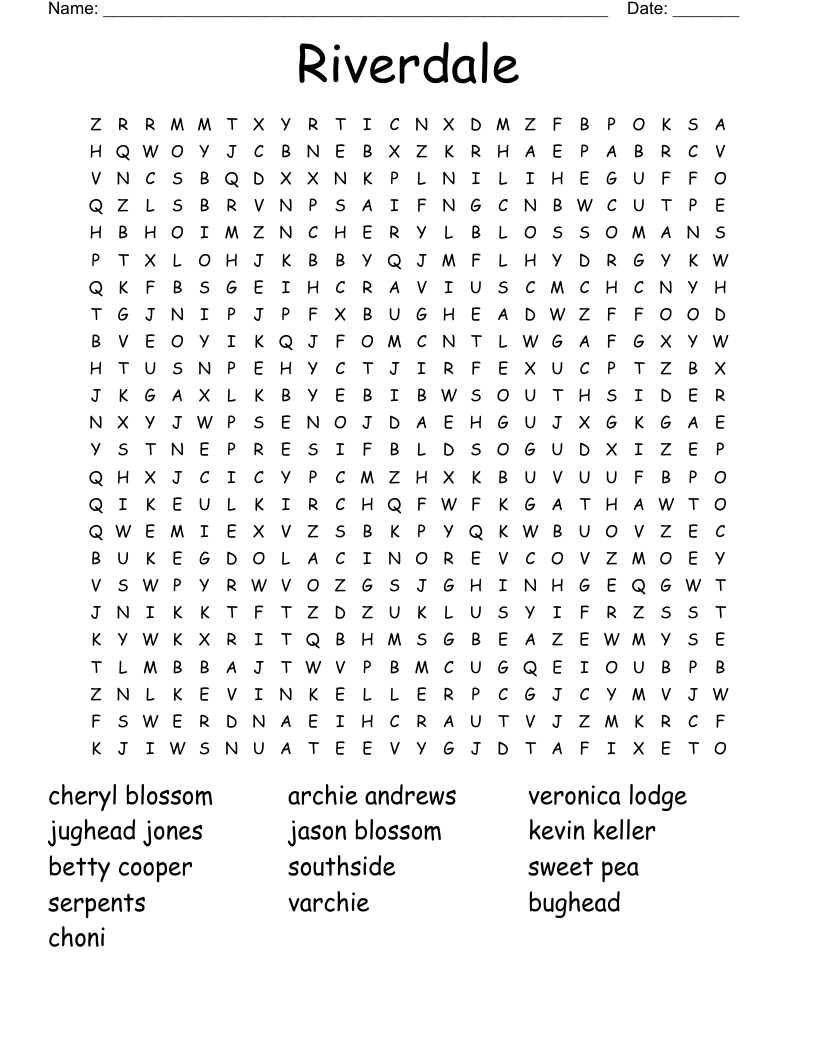 Name: ______________________________________________________ Date: _______

Riverdale

Z R R M M T X Y R T I C N X D M Z F B P O K S A
H Q W O Y J C B N E B X Z K R H A E P A B R C V
V N C S B Q D X X N K P L N I L I H E G U F F O
Q Z L S B R V N P S A I F N G C N B W C U T P E
H B H O I M Z N C H E R Y L B L O S S O M A N S
P T X L O H J K B B Y Q J M F L H Y D R G Y K W
Q K F B S G E I H C R A V I U S C M C H C N Y H
T G J N I P J P F X B U G H E A D W Z F F O O D
B V E O Y I K Q J F O M C N T L W G A F G X Y W
H T U S N P E H Y C T J I R F E X U C P T Z B X
J K G A X L K B Y E B I B W S O U T H S I D E R
N X Y J W P S E N O J D A E H G U J X G K G A E
Y S T N E P R E S I F B L D S O G U D X I Z E P
Q H X J C I C Y P C M Z H X K B U V U U F B P O
Q I K E U L K I R C H Q F W F K G A T H A W T O
Q W E M I E X V Z S B K P Y Q K W B U O V Z E C
B U K E G D O L A C I N O R E V C O V Z M O E Y
V S W P Y R W V O Z G S J G H I N H G E Q G W T
J N I K K T F T Z D Z U K L U S Y I F R Z S S T
K Y W K X R I T Q B H M S G B E A Z E W M Y S E
T L M B B A J T W V P B M C U G Q E I O U B P B
Z N L K E V I N K E L L E R P C G J C Y M V J W
F S W E R D N A E I H C R A U T V J Z M K R C F
K J I W S N U A T E E V Y G J D T A F I X E T O

cheryl blossom
jughead jones
betty cooper
serpents
choni

archie andrews
jason blossom
southside
varchie

veronica lodge
kevin keller
sweet pea
bughead